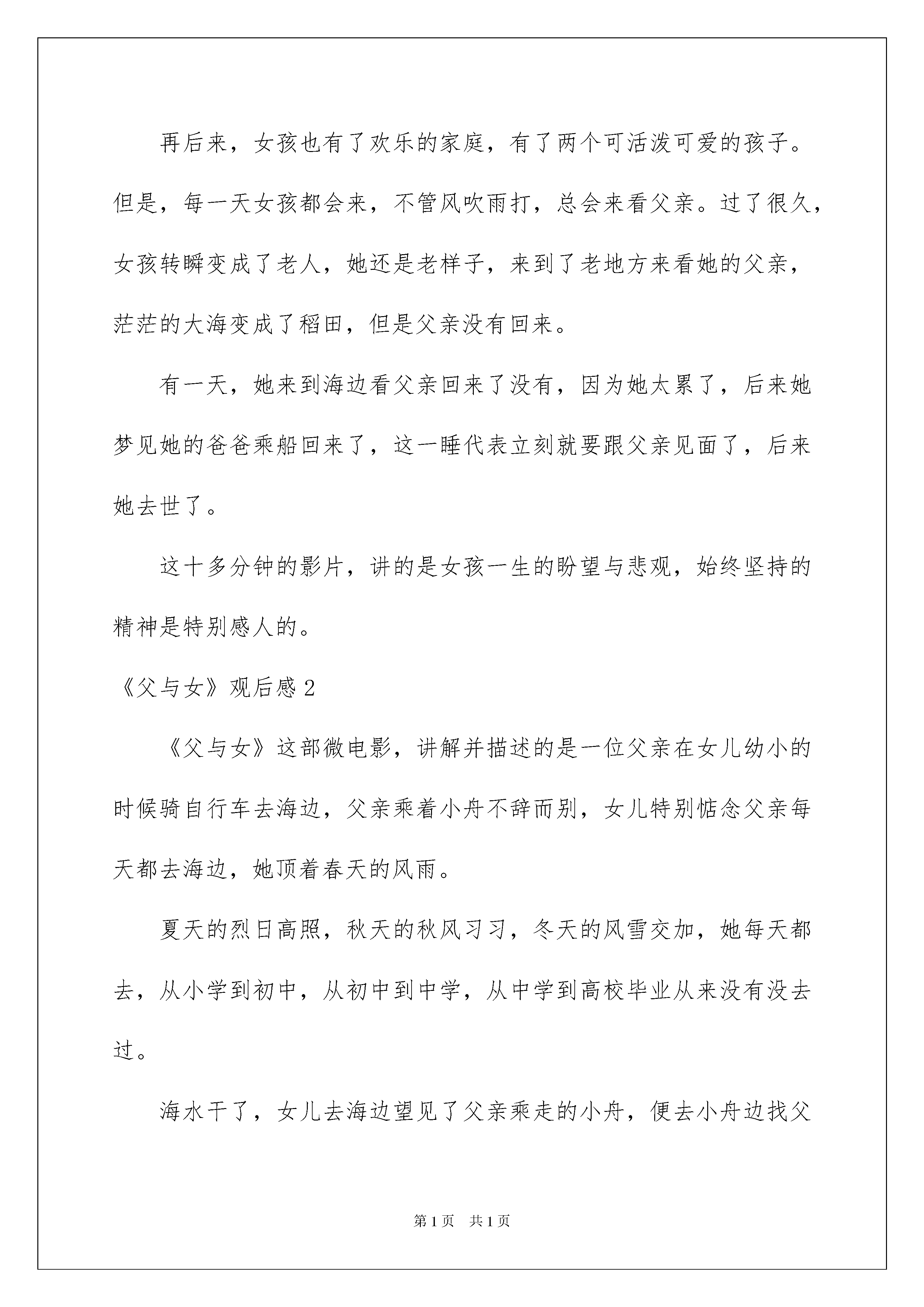 再后来，女孩也有了欢乐的家庭，有了两个可活泼可爱的孩子。但是，每一天女孩都会来，不管风吹雨打，总会来看父亲。过了很久，女孩转瞬变成了老人，她还是老样子，来到了老地方来看她的父亲，茫茫的大海变成了稻田，但是父亲没有回来。

有一天，她来到海边看父亲回来了没有，因为她太累了，后来她梦见她的爸爸乘船回来了，这一睡代表立刻就要跟父亲见面了，后来她去世了。

这十多分钟的影片，讲的是女孩一生的盼望与悲观，始终坚持的精神是特别感人的。

《父与女》观后感 2

《父与女》这部微电影，讲解并描述的是一位父亲在女儿幼小的时候骑自行车去海边，父亲乘着小舟不辞而别，女儿特别惦念父亲每天都去海边，她顶着春天的风雨。

夏天的烈日高照，秋天的秋风习习，冬天的风雪交加，她每天都去，从小学到初中，从初中到中学，从中学到高校毕业从来没有没去过。

海水干了，女儿去海边望见了父亲乘走的小舟，便去小舟边找父

第 1 页　共 1 页